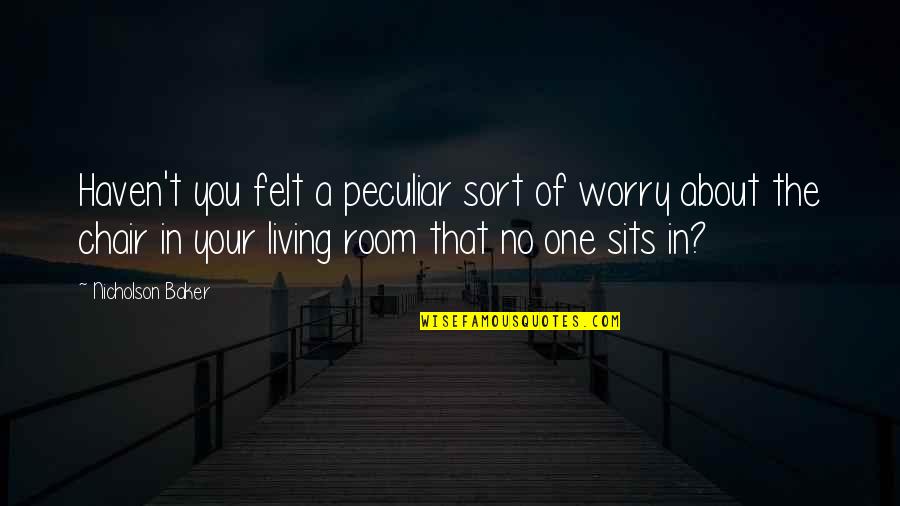 Haven't you felt a peculiar sort of worry about the chair in your living room that no one sits in?

~ Nicholson Baker

WISEFAMOUSQUOTES.COM